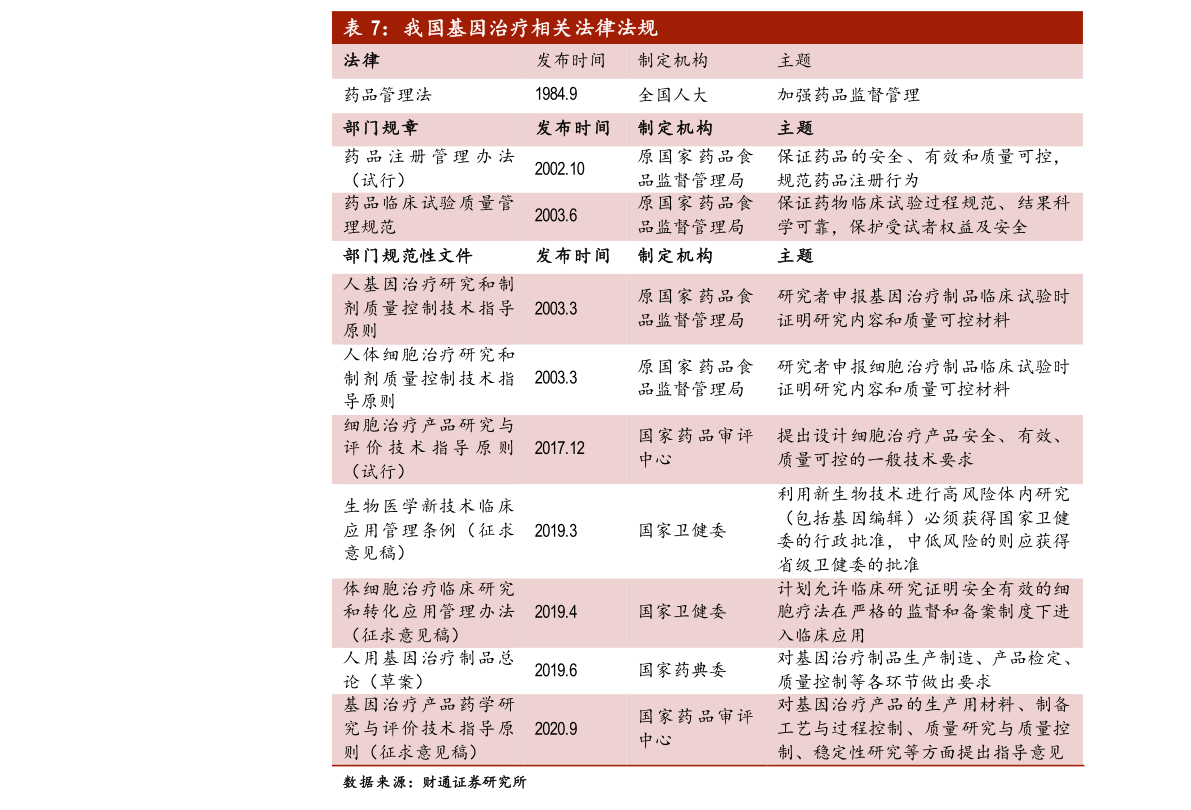 表 7：我国基因治疗相关法律法规

| 法律 | 发布时间 | 制定机构 | 主题 |
|---|---|---|---|
| 药品管理法 | 1984.9 | 全国人大 | 加强药品监督管理 |
| 部门规章 | 发布时间 | 制定机构 | 主题 |
| 药品注册管理办法（试行） | 2002.10 | 原国家药品食品监督管理局 | 保证药品的安全、有效和质量可控，规范药品注册行为 |
| 药品临床试验质量管理规范 | 2003.6 | 原国家药品食品监督管理局 | 保证药物临床试验过程规范、结果科学可靠，保护受试者权益及安全 |
| 部门规范性文件 | 发布时间 | 制定机构 | 主题 |
| 人基因治疗研究和制剂质量控制技术指导原则 | 2003.3 | 原国家药品食品监督管理局 | 研究者申报基因治疗制品临床试验时证明研究内容和质量可控材料 |
| 人体细胞治疗研究和制剂质量控制技术指导原则 | 2003.3 | 原国家药品食品监督管理局 | 研究者申报细胞治疗制品临床试验时证明研究内容和质量可控材料 |
| 细胞治疗产品研究与评价技术指导原则（试行） | 2017.12 | 国家药品审评中心 | 提出设计细胞治疗产品安全、有效、质量可控的一般技术要求 |
| 生物医学新技术临床应用管理条例（征求意见稿） | 2019.3 | 国家卫健委 | 利用新生物技术进行高风险体内研究（包括基因编辑）必须获得国家卫健委的行政批准，中低风险的则应获得省级卫健委的批准 |
| 体细胞治疗临床研究和转化应用管理办法（征求意见稿） | 2019.4 | 国家卫健委 | 计划允许临床研究证明安全有效的细胞疗法在严格的监督和备案制度下进入临床应用 |
| 人用基因治疗制品总论（草案） | 2019.6 | 国家药典委 | 对基因治疗制品生产制造、产品检定、质量控制等各环节做出要求 |
| 基因治疗产品药学研究与评价技术指导原则（征求意见稿） | 2020.9 | 国家药品审评中心 | 对基因治疗产品的生产用材料、制备工艺与过程控制、质量研究与质量控制、稳定性研究等方面提出指导意见 |

数据来源：财通证券研究所